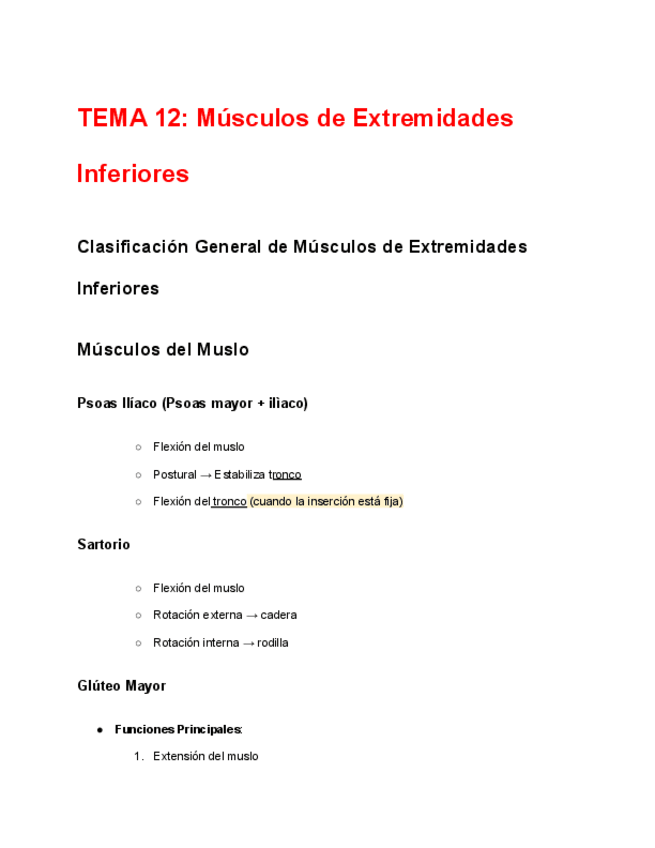 TEMA 12: Músculos de Extremidades Inferiores

Clasificación General de Músculos de Extremidades Inferiores

Músculos del Muslo

Psoas Ilíaco (Psoas mayor + iliaco)

○ Flexión del muslo
○ Postural → Estabiliza tronco
○ Flexión del tronco (cuando la inserción está fija)

Sartorio

○ Flexión del muslo
○ Rotación externa → cadera
○ Rotación interna → rodilla

Glúteo Mayor

● Funciones Principales:
1. Extensión del muslo